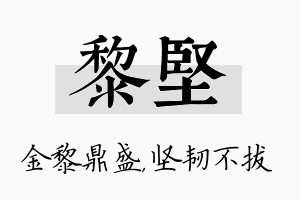 黎堅

金黎鼎盛,坚韧不拔